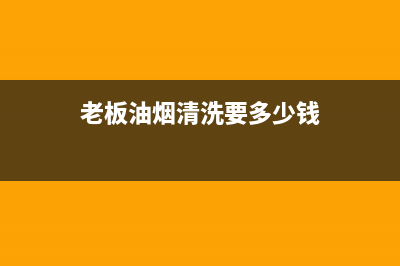 老板油烟清洗要多少钱